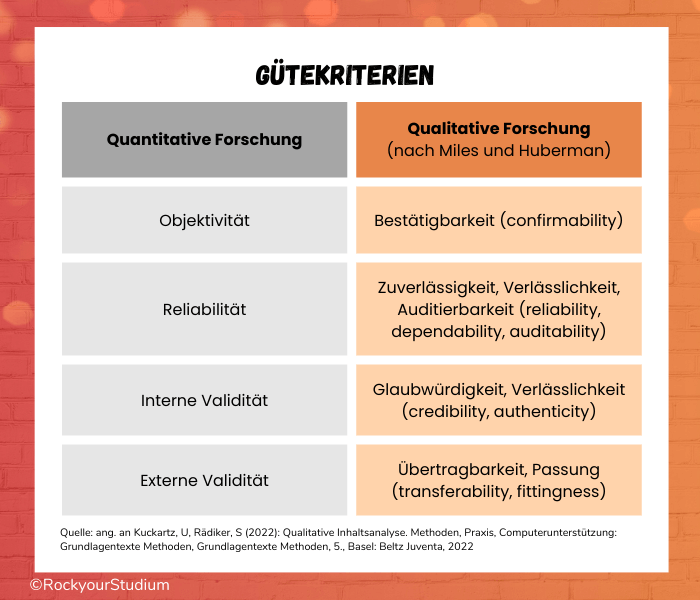 GÜTEKRITERIEN

| Quantitative Forschung | Qualitative Forschung (nach Miles und Huberman) |
|---|---|
| Objektivität | Bestätigbarkeit (confirmability) |
| Reliabilität | Zuverlässigkeit, Verlässlichkeit, Auditierbarkeit (reliability, dependability, auditability) |
| Interne Validität | Glaubwürdigkeit, Verlässlichkeit (credibility, authenticity) |
| Externe Validität | Übertragbarkeit, Passung (transferability, fittingness) |

Quelle: ang. an Kuckartz, U, Rädiker, S (2022): Qualitative Inhaltsanalyse. Methoden, Praxis, Computerunterstützung: Grundlagentexte Methoden, Grundlagentexte Methoden, 5., Basel: Beltz Juventa, 2022

©RockyourStudium